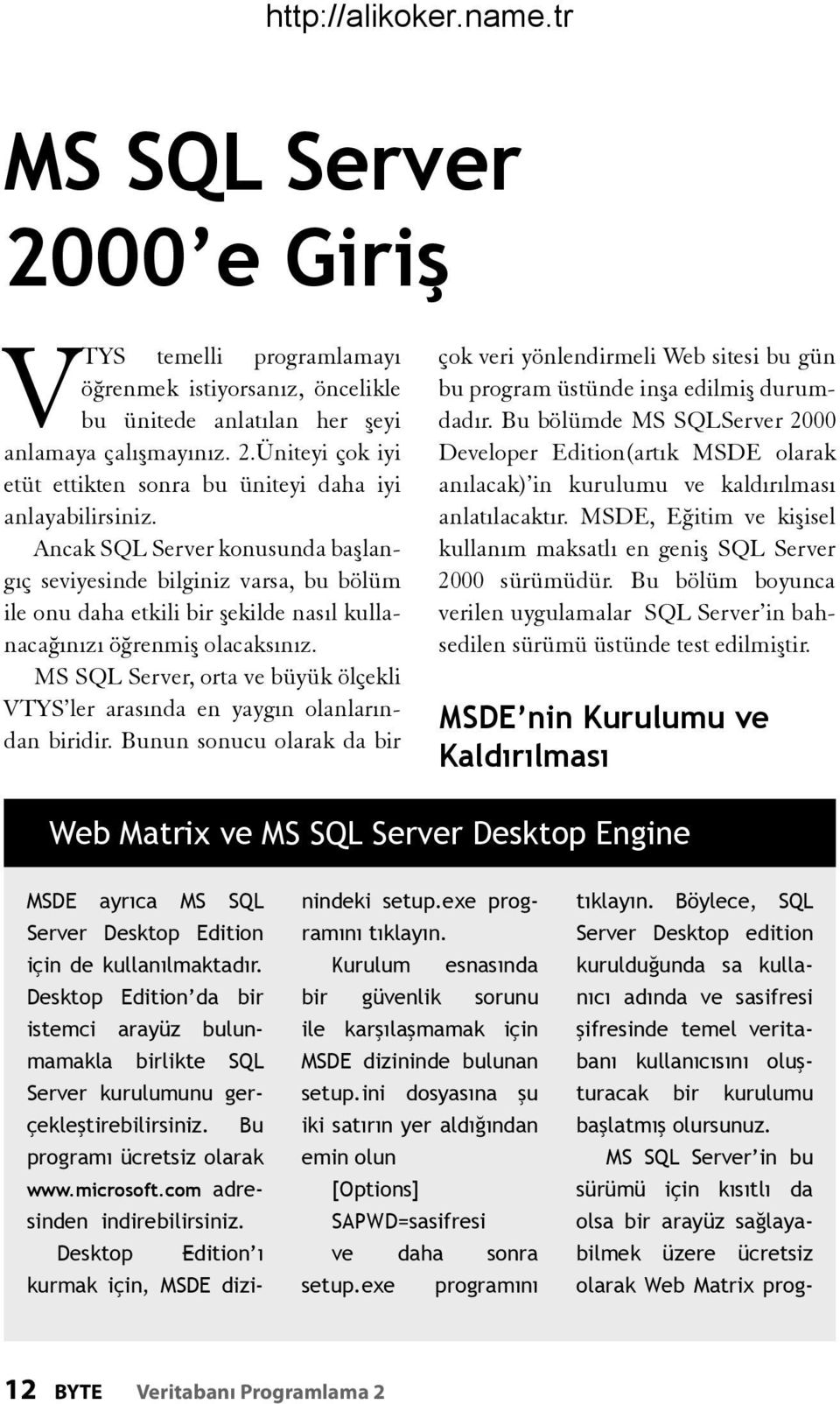 http://alikoker.name.tr

MS SQL Server 2000'e Giriş

VTYS temelli programlamayı öğrenmek istiyorsanız, öncelikle bu ünitede anlatılan her şeyi anlamaya çalışmayınız. 2.Üniteyi çok iyi etüt ettikten sonra bu üniteyi daha iyi anlayabilirsiniz.

Ancak SQL Server konusunda başlangıç seviyesinde bilginiz varsa, bu bölüm ile onu daha etkili bir şekilde nasıl kullanacağınızı öğrenmiş olacaksınız.

MS SQL Server, orta ve büyük ölçekli VTYS'ler arasında en yaygın olanlarından biridir. Bunun sonucu olarak da bir çok veri yönlendirmeli Web sitesi bu gün bu program üstünde inşa edilmiş durumdadır. Bu bölümde MS SQLServer 2000 Developer Edition(artık MSDE olarak anılacak)'in kurulumu ve kaldırılması anlatılacaktır. MSDE, Eğitim ve kişisel kullanım maksatlı en geniş SQL Server 2000 sürümüdür. Bu bölüm boyunca verilen uygulamalar SQL Server'in bahsedilen sürümü üstünde test edilmiştir.

MSDE'nin Kurulumu ve Kaldırılması

Web Matrix ve MS SQL Server Desktop Engine

MSDE ayrıca MS SQL Server Desktop Edition için de kullanılmaktadır. Desktop Edition'da bir istemci arayüz bulunmamakla birlikte SQL Server kurulumunu gerçekleştirebilirsiniz. Bu programı ücretsiz olarak www.microsoft.com adresinden indirebilirsiniz.

Desktop Edition'ı kurmak için, MSDE dizinindeki setup.exe programını tıklayın.

Kurulum esnasında bir güvenlik sorunu ile karşılaşmamak için MSDE dizininde bulunan setup.ini dosyasına şu iki satırın yer aldığından emin olun

[Options]
SAPWD=sasifresi

ve daha sonra setup.exe programını tıklayın. Böylece, SQL Server Desktop edition kurulduğunda sa kullanıcı adında ve sasifresi şifresinde temel veritabanı kullanıcısını oluşturacak bir kurulumu başlatmış olursunuz.

MS SQL Server'in bu sürümü için kısıtlı da olsa bir arayüz sağlayabilmek üzere ücretsiz olarak Web Matrix prog-

12 BYTE Veritabanı Programlama 2